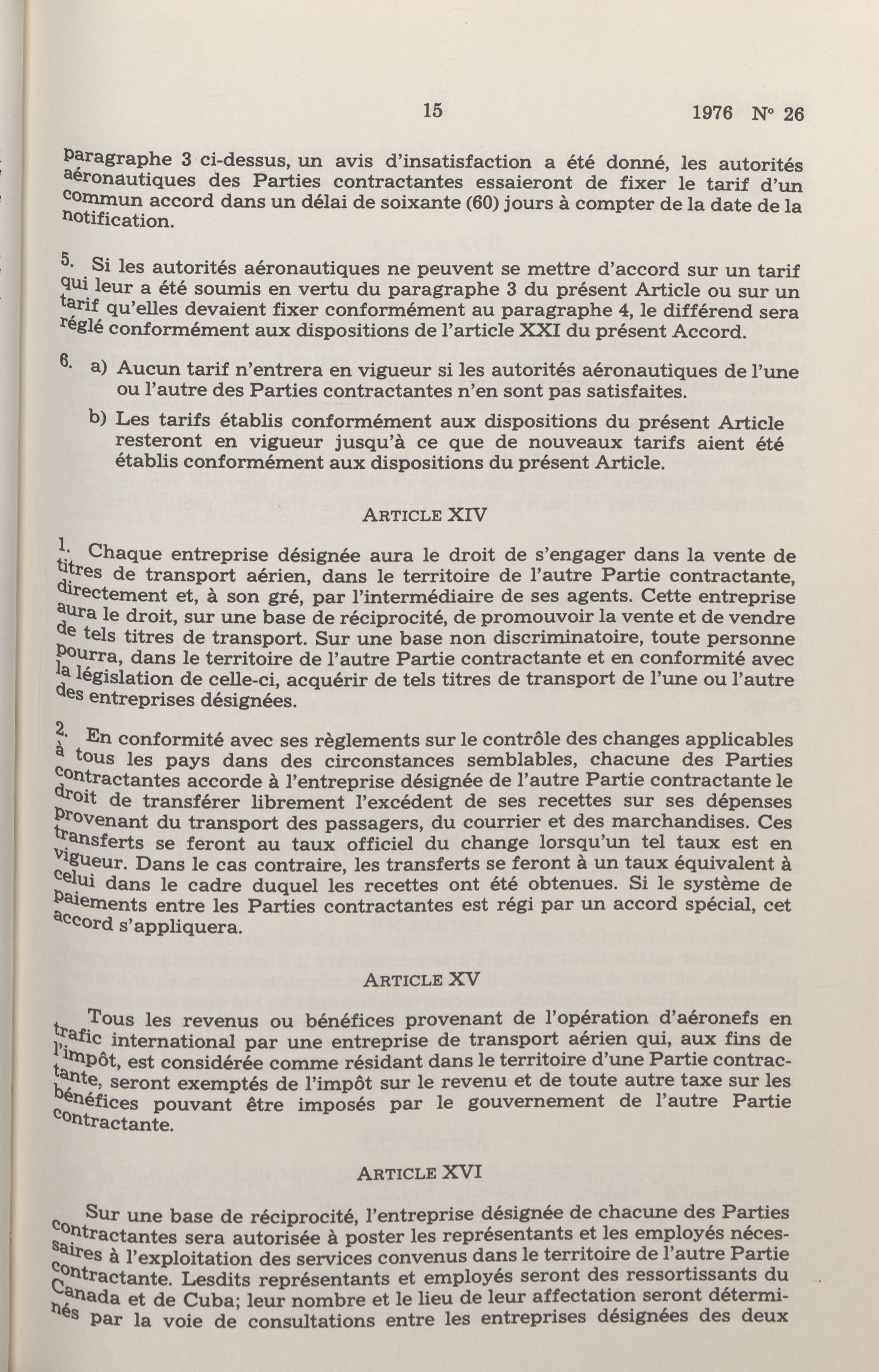 15 1976 N° 26

paragraphe 3 ci-dessus, un avis d'insatisfaction a été donné, les autorités aéronautiques des Parties contractantes essaieront de fixer le tarif d'un commun accord dans un délai de soixante (60) jours à compter de la date de la notification.

5. Si les autorités aéronautiques ne peuvent se mettre d'accord sur un tarif qui leur a été soumis en vertu du paragraphe 3 du présent Article ou sur un tarif qu'elles devaient fixer conformément au paragraphe 4, le différend sera réglé conformément aux dispositions de l'article XXI du présent Accord.

6. a) Aucun tarif n'entrera en vigueur si les autorités aéronautiques de l'une ou l'autre des Parties contractantes n'en sont pas satisfaites.

b) Les tarifs établis conformément aux dispositions du présent Article resteront en vigueur jusqu'à ce que de nouveaux tarifs aient été établis conformément aux dispositions du présent Article.

ARTICLE XIV

1. Chaque entreprise désignée aura le droit de s'engager dans la vente de titres de transport aérien, dans le territoire de l'autre Partie contractante, directement et, à son gré, par l'intermédiaire de ses agents. Cette entreprise aura le droit, sur une base de réciprocité, de promouvoir la vente et de vendre de tels titres de transport. Sur une base non discriminatoire, toute personne pourra, dans le territoire de l'autre Partie contractante et en conformité avec la législation de celle-ci, acquérir de tels titres de transport de l'une ou l'autre des entreprises désignées.

2. En conformité avec ses règlements sur le contrôle des changes applicables à tous les pays dans des circonstances semblables, chacune des Parties contractantes accorde à l'entreprise désignée de l'autre Partie contractante le droit de transférer librement l'excédent de ses recettes sur ses dépenses provenant du transport des passagers, du courrier et des marchandises. Ces transferts se feront au taux officiel du change lorsqu'un tel taux est en vigueur. Dans le cas contraire, les transferts se feront à un taux équivalent à celui dans le cadre duquel les recettes ont été obtenues. Si le système de paiements entre les Parties contractantes est régi par un accord spécial, cet accord s'appliquera.

ARTICLE XV

Tous les revenus ou bénéfices provenant de l'opération d'aéronefs en trafic international par une entreprise de transport aérien qui, aux fins de l'impôt, est considérée comme résidant dans le territoire d'une Partie contractante, seront exemptés de l'impôt sur le revenu et de toute autre taxe sur les bénéfices pouvant être imposés par le gouvernement de l'autre Partie contractante.

ARTICLE XVI

Sur une base de réciprocité, l'entreprise désignée de chacune des Parties contractantes sera autorisée à poster les représentants et les employés nécessaires à l'exploitation des services convenus dans le territoire de l'autre Partie contractante. Lesdits représentants et employés seront des ressortissants du Canada et de Cuba; leur nombre et le lieu de leur affectation seront déterminés par la voie de consultations entre les entreprises désignées des deux